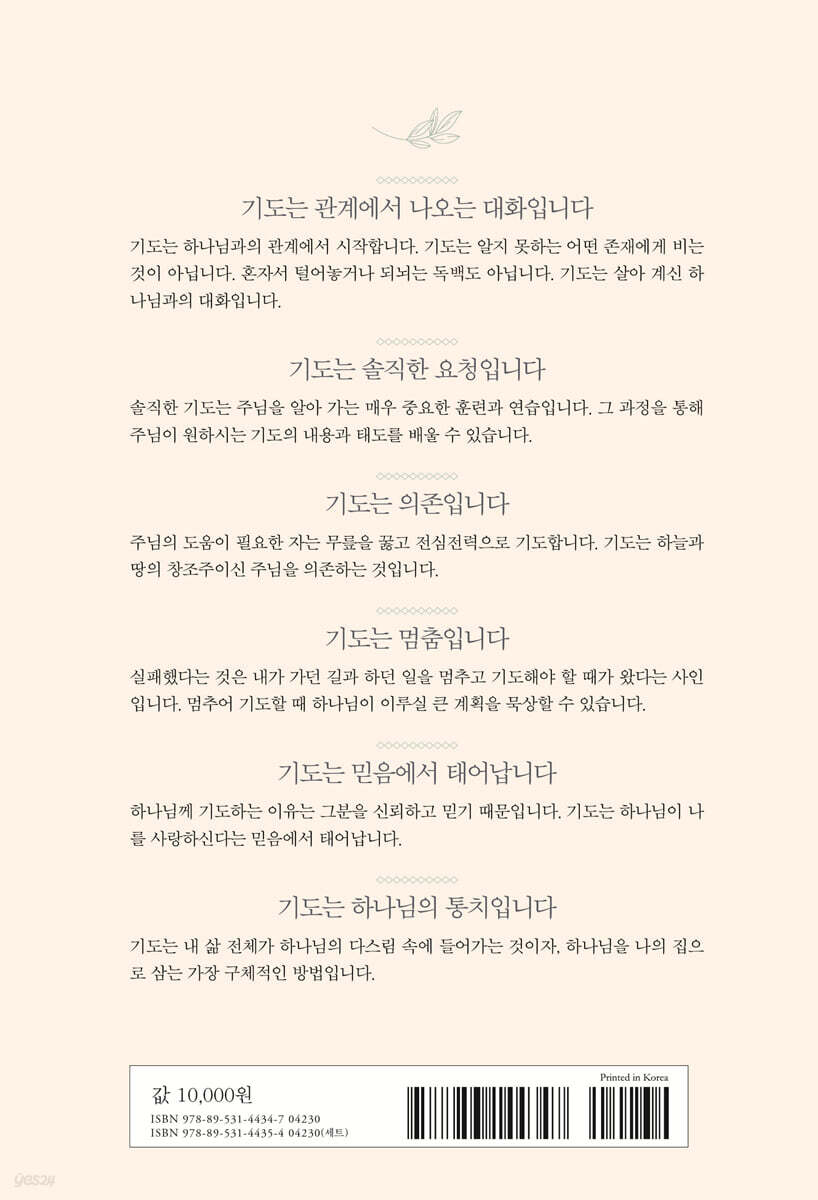 기도는 관계에서 나오는 대화입니다

기도는 하나님과의 관계에서 시작합니다. 기도는 알지 못하는 어떤 존재에게 비는 것이 아닙니다. 혼자서 털어놓거나 되뇌는 독백도 아닙니다. 기도는 살아 계신 하나님과의 대화입니다.

기도는 솔직한 요청입니다

솔직한 기도는 주님을 알아 가는 매우 중요한 훈련과 연습입니다. 그 과정을 통해 주님이 원하시는 기도의 내용과 태도를 배울 수 있습니다.

기도는 의존입니다

주님의 도움이 필요한 자는 무릎을 꿇고 전심전력으로 기도합니다. 기도는 하늘과 땅의 창조주이신 주님을 의존하는 것입니다.

기도는 멈춤입니다

실패했다는 것은 내가 가던 길과 하던 일을 멈추고 기도해야 할 때가 왔다는 사인입니다. 멈추어 기도할 때 하나님이 이루실 큰 계획을 묵상할 수 있습니다.

기도는 믿음에서 태어납니다

하나님께 기도하는 이유는 그분을 신뢰하고 믿기 때문입니다. 기도는 하나님이 나를 사랑하신다는 믿음에서 태어납니다.

기도는 하나님의 통치입니다

기도는 내 삶 전체가 하나님의 다스림 속에 들어가는 것이자, 하나님을 나의 집으로 삼는 가장 구체적인 방법입니다.

값 10,000원
ISBN 978-89-531-4434-7 04230
ISBN 978-89-531-4435-4 04230(세트)

Printed in Korea

yes24